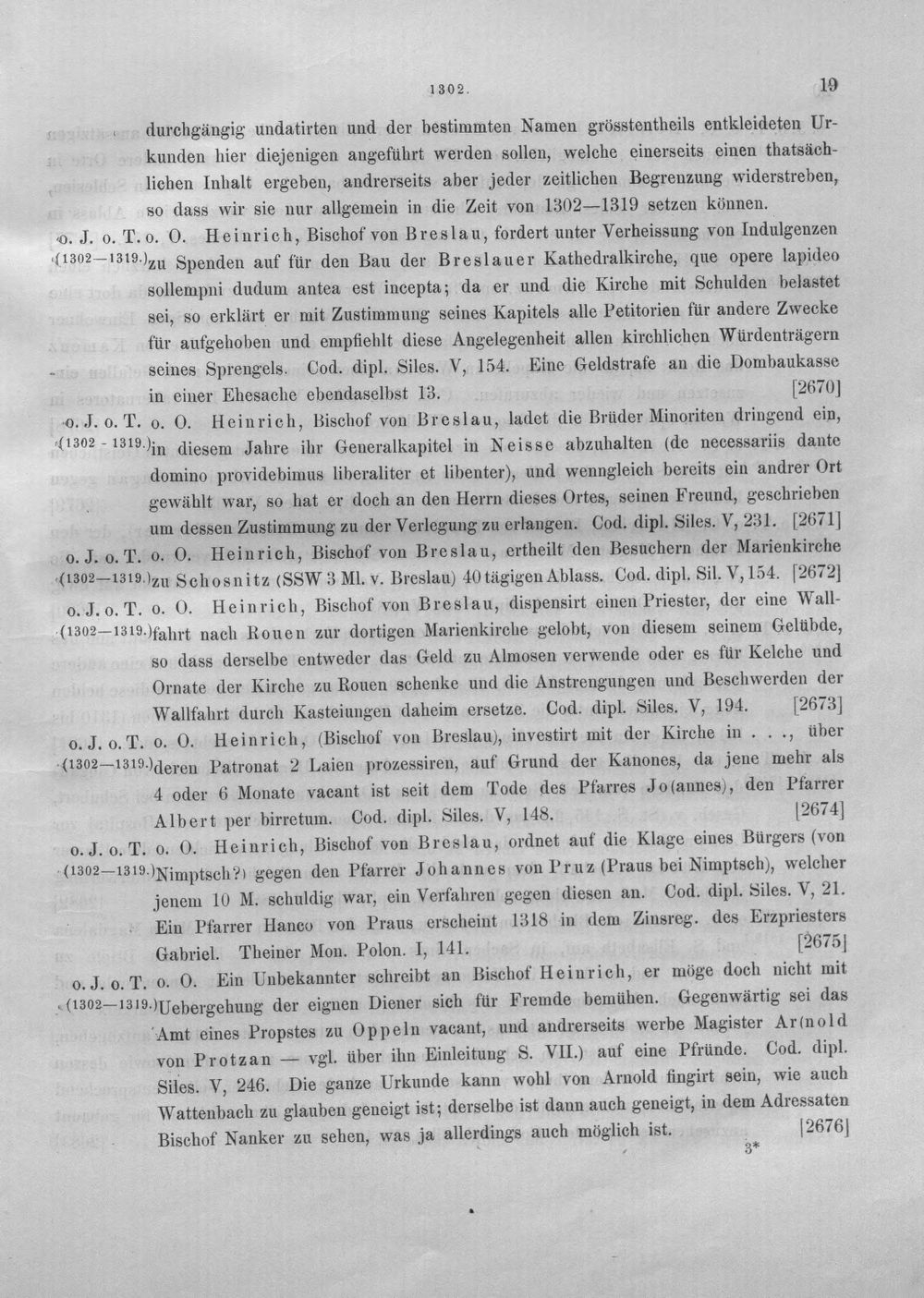 1302. 19

durchgängig undatirten und der bestimmten Namen grösstentheils entkleideten Urkunden hier diejenigen angeführt werden sollen, welche einerseits einen thatsächlichen Inhalt ergeben, andrerseits aber jeder zeitlichen Begrenzung widerstreben, so dass wir sie nur allgemein in die Zeit von 1302—1319 setzen können.

o. J. o. T. o. O. (1302—1319.) Heinrich, Bischof von Breslau, fordert unter Verheissung von Indulgenzen zu Spenden auf für den Bau der Breslauer Kathedralkirche, que opere lapideo sollempni dudum antea est incepta; da er und die Kirche mit Schulden belastet sei, so erklärt er mit Zustimmung seines Kapitels alle Petitorien für andere Zwecke für aufgehoben und empfiehlt diese Angelegenheit allen kirchlichen Würdenträgern seines Sprengels. Cod. dipl. Siles. V, 154. Eine Geldstrafe an die Dombaukasse in einer Ehesache ebendaselbst 13. [2670]

o. J. o. T. o. O. (1302 - 1319.) Heinrich, Bischof von Breslau, ladet die Brüder Minoriten dringend ein, in diesem Jahre ihr Generalkapitel in Neisse abzuhalten (de necessariis dante domino providebimus liberaliter et libenter), und wenngleich bereits ein andrer Ort gewählt war, so hat er doch an den Herrn dieses Ortes, seinen Freund, geschrieben um dessen Zustimmung zu der Verlegung zu erlangen. Cod. dipl. Siles. V, 231. [2671]

o. J. o. T. o. O. (1302—1319.) Heinrich, Bischof von Breslau, ertheilt den Besuchern der Marienkirche zu Schosnitz (SSW 3 Ml. v. Breslau) 40tägigen Ablass. Cod. dipl. Sil. V, 154. [2672]

o. J. o. T. o. O. (1302—1319.) Heinrich, Bischof von Breslau, dispensirt einen Priester, der eine Wallfahrt nach Rouen zur dortigen Marienkirche gelobt, von diesem seinem Gelübde, so dass derselbe entweder das Geld zu Almosen verwende oder es für Kelche und Ornate der Kirche zu Rouen schenke und die Anstrengungen und Beschwerden der Wallfahrt durch Kasteiungen daheim ersetze. Cod. dipl. Siles. V, 194. [2673]

o. J. o. T. o. O. (1302—1319.) Heinrich, (Bischof von Breslau), investirt mit der Kirche in . . ., über deren Patronat 2 Laien prozessiren, auf Grund der Kanones, da jene mehr als 4 oder 6 Monate vacant ist seit dem Tode des Pfarres Jo(annes), den Pfarrer Albert per birretum. Cod. dipl. Siles. V, 148. [2674]

o. J. o. T. o. O. (1302—1319.) Heinrich, Bischof von Breslau, ordnet auf die Klage eines Bürgers (von Nimptsch?) gegen den Pfarrer Johannes von Pruz (Praus bei Nimptsch), welcher jenem 10 M. schuldig war, ein Verfahren gegen diesen an. Cod. dipl. Siles. V, 21. Ein Pfarrer Hanco von Praus erscheint 1318 in dem Zinsreg. des Erzpriesters Gabriel. Theiner Mon. Polon. I, 141. [2675]

o. J. o. T. o. O. (1302—1319.) Ein Unbekannter schreibt an Bischof Heinrich, er möge doch nicht mit Uebergehung der eignen Diener sich für Fremde bemühen. Gegenwärtig sei das Amt eines Propstes zu Oppeln vacant, und andrerseits werbe Magister Ar(nold von Protzan — vgl. über ihn Einleitung S. VII.) auf eine Pfründe. Cod. dipl. Siles. V, 246. Die ganze Urkunde kann wohl von Arnold fingirt sein, wie auch Wattenbach zu glauben geneigt ist; derselbe ist dann auch geneigt, in dem Adressaten Bischof Nanker zu sehen, was ja allerdings auch möglich ist. [2676]

3*